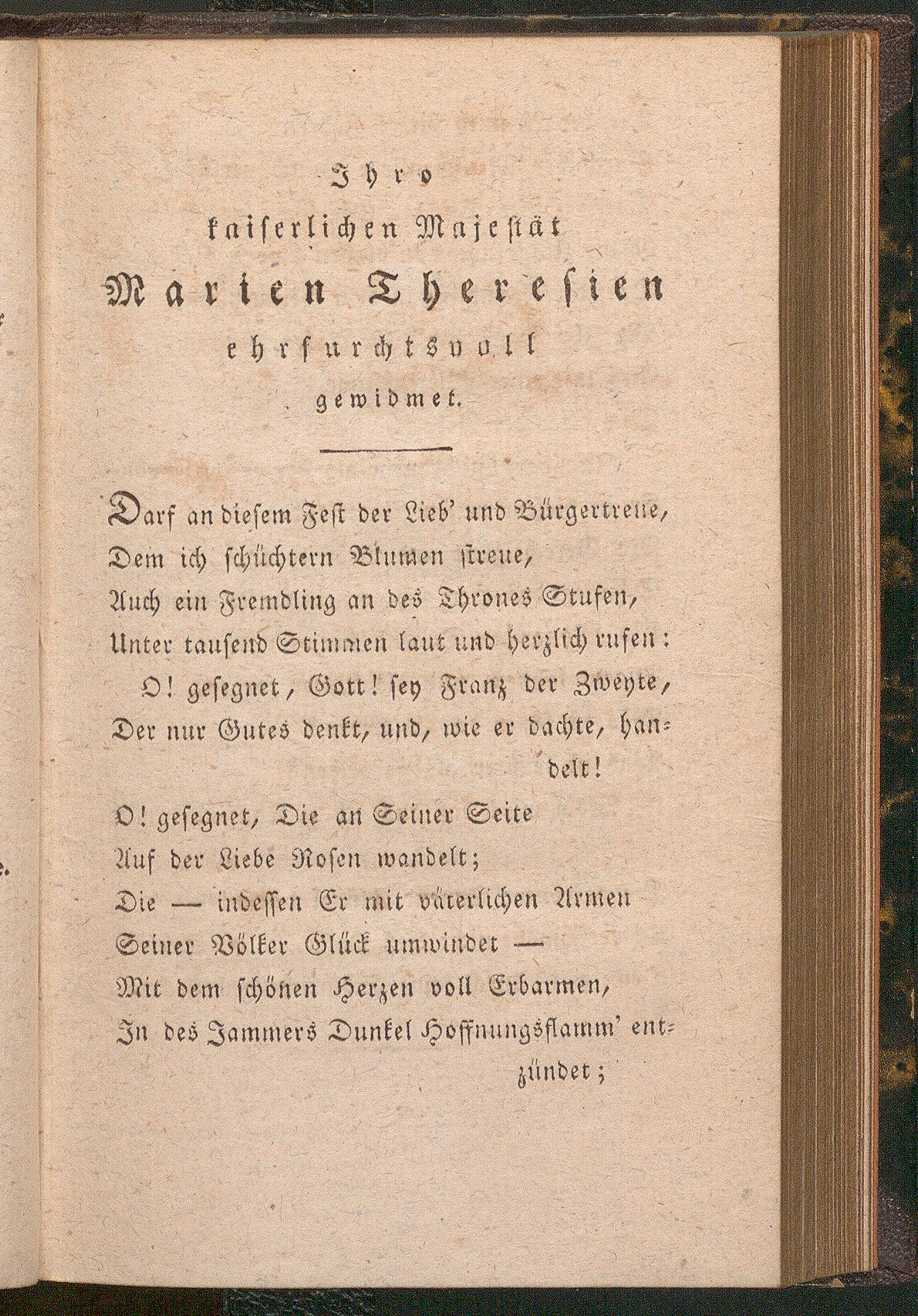 Ihro
kaiserlichen Majestät
Marien Theresien
ehrfurchtsvoll
gewidmet.

Darf an diesem Fest der Lieb' und Bürgertreue,
Dem ich schüchtern Blumen streue,
Auch ein Fremdling an des Thrones Stufen,
Unter tausend Stimmen laut und herzlich rufen:
O! gesegnet, Gott! sey Franz der Zweyte,
Der nur Gutes denkt, und, wie er dachte, handelt!
O! gesegnet, Die an Seiner Seite
Auf der Liebe Rosen wandelt;
Die — indessen Er mit väterlichen Armen
Seiner Völker Glück umwindet —
Mit dem schönen Herzen voll Erbarmen,
In des Jammers Dunkel Hoffnungsflamm' entzündet;